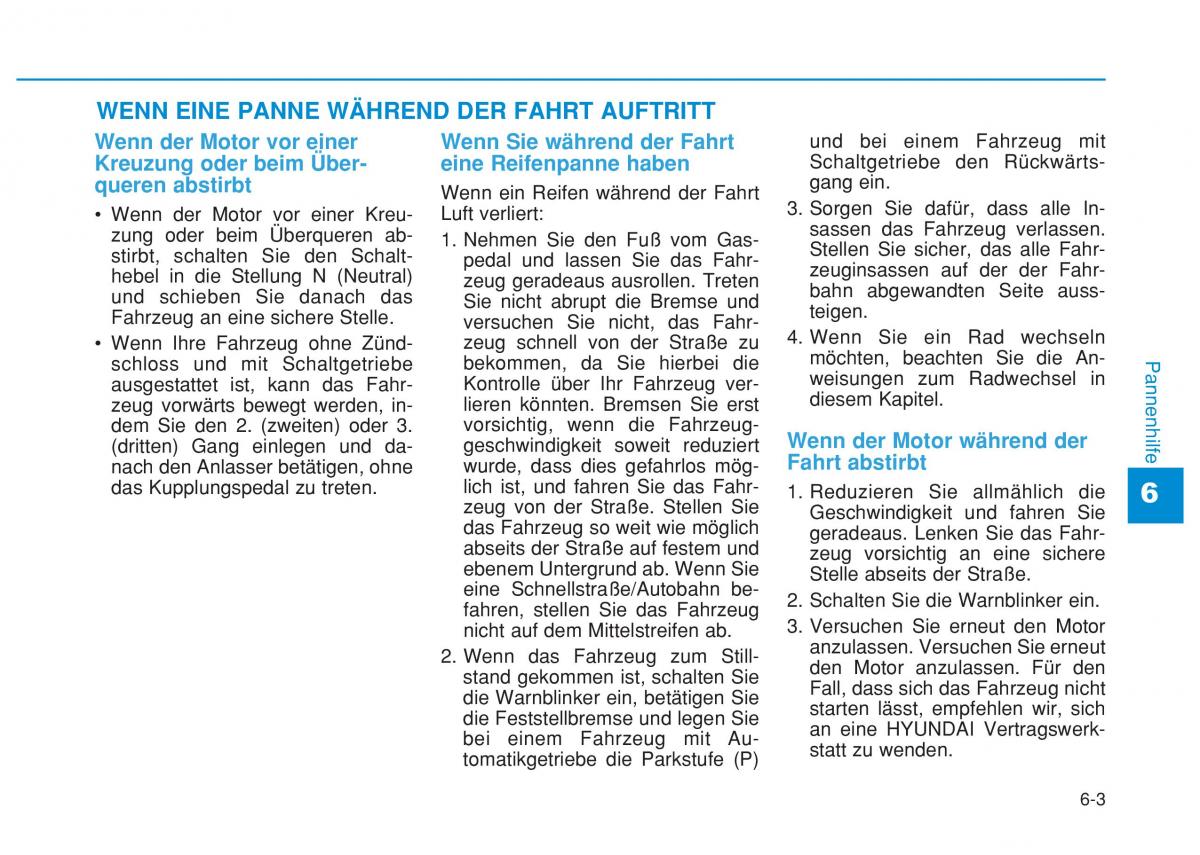 WENN EINE PANNE WÄHREND DER FAHRT AUFTRITT

Wenn der Motor vor einer Kreuzung oder beim Überqueren abstirbt

• Wenn der Motor vor einer Kreuzung oder beim Überqueren abstirbt, schalten Sie den Schalthebel in die Stellung N (Neutral) und schieben Sie danach das Fahrzeug an eine sichere Stelle.

• Wenn Ihre Fahrzeug ohne Zündschloss und mit Schaltgetriebe ausgestattet ist, kann das Fahrzeug vorwärts bewegt werden, indem Sie den 2. (zweiten) oder 3. (dritten) Gang einlegen und danach den Anlasser betätigen, ohne das Kupplungspedal zu treten.

Wenn Sie während der Fahrt eine Reifenpanne haben

Wenn ein Reifen während der Fahrt Luft verliert:

1. Nehmen Sie den Fuß vom Gaspedal und lassen Sie das Fahrzeug geradeaus ausrollen. Treten Sie nicht abrupt die Bremse und versuchen Sie nicht, das Fahrzeug schnell von der Straße zu bekommen, da Sie hierbei die Kontrolle über Ihr Fahrzeug verlieren könnten. Bremsen Sie erst vorsichtig, wenn die Fahrzeuggeschwindigkeit soweit reduziert wurde, dass dies gefahrlos möglich ist, und fahren Sie das Fahrzeug von der Straße. Stellen Sie das Fahrzeug so weit wie möglich abseits der Straße auf festem und ebenem Untergrund ab. Wenn Sie eine Schnellstraße/Autobahn befahren, stellen Sie das Fahrzeug nicht auf dem Mittelstreifen ab.

2. Wenn das Fahrzeug zum Stillstand gekommen ist, schalten Sie die Warnblinker ein, betätigen Sie die Feststellbremse und legen Sie bei einem Fahrzeug mit Automatikgetriebe die Parkstufe (P) und bei einem Fahrzeug mit Schaltgetriebe den Rückwärtsgang ein.

3. Sorgen Sie dafür, dass alle Insassen das Fahrzeug verlassen. Stellen Sie sicher, das alle Fahrzeuginsassen auf der der Fahrbahn abgewandten Seite aussteigen.

4. Wenn Sie ein Rad wechseln möchten, beachten Sie die Anweisungen zum Radwechsel in diesem Kapitel.

Wenn der Motor während der Fahrt abstirbt

1. Reduzieren Sie allmählich die Geschwindigkeit und fahren Sie geradeaus. Lenken Sie das Fahrzeug vorsichtig an eine sichere Stelle abseits der Straße.

2. Schalten Sie die Warnblinker ein.

3. Versuchen Sie erneut den Motor anzulassen. Versuchen Sie erneut den Motor anzulassen. Für den Fall, dass sich das Fahrzeug nicht starten lässt, empfehlen wir, sich an eine HYUNDAI Vertragswerkstatt zu wenden.

Pannenhilfe

6

6-3